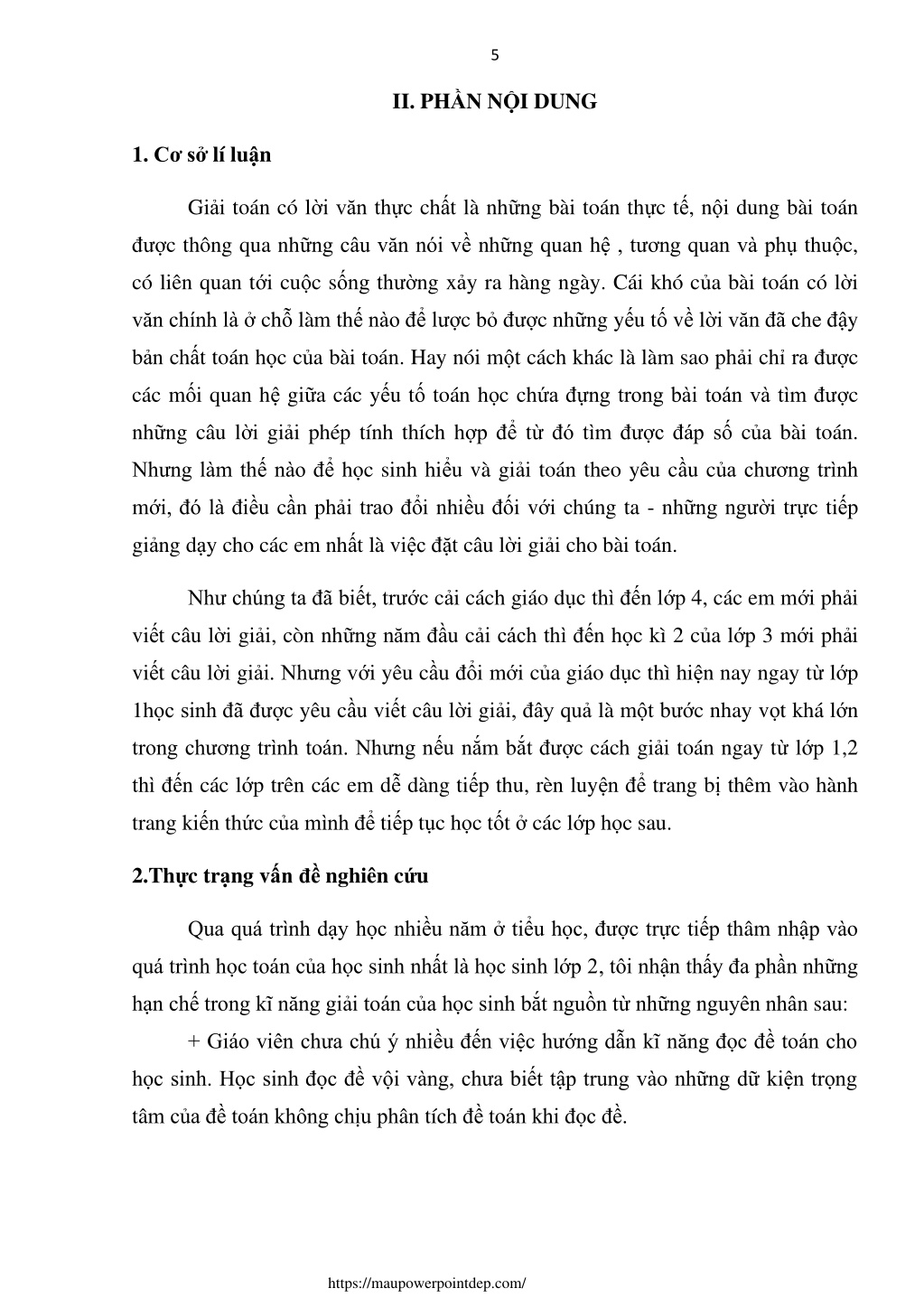 5

II. PHẦN NỘI DUNG

1. Cơ sở lí luận

Giải toán có lời văn thực chất là những bài toán thực tế, nội dung bài toán được thông qua những câu văn nói về những quan hệ , tương quan và phụ thuộc, có liên quan tới cuộc sống thường xảy ra hàng ngày. Cái khó của bài toán có lời văn chính là ở chỗ làm thế nào để lược bỏ được những yếu tố về lời văn đã che đậy bản chất toán học của bài toán. Hay nói một cách khác là làm sao phải chỉ ra được các mối quan hệ giữa các yếu tố toán học chứa đựng trong bài toán và tìm được những câu lời giải phép tính thích hợp để từ đó tìm được đáp số của bài toán. Nhưng làm thế nào để học sinh hiểu và giải toán theo yêu cầu của chương trình mới, đó là điều cần phải trao đổi nhiều đối với chúng ta - những người trực tiếp giảng dạy cho các em nhất là việc đặt câu lời giải cho bài toán.

Như chúng ta đã biết, trước cải cách giáo dục thì đến lớp 4, các em mới phải viết câu lời giải, còn những năm đầu cải cách thì đến học kì 2 của lớp 3 mới phải viết câu lời giải. Nhưng với yêu cầu đổi mới của giáo dục thì hiện nay ngay từ lớp 1học sinh đã được yêu cầu viết câu lời giải, đây quả là một bước nhay vọt khá lớn trong chương trình toán. Nhưng nếu nắm bắt được cách giải toán ngay từ lớp 1,2 thì đến các lớp trên các em dễ dàng tiếp thu, rèn luyện để trang bị thêm vào hành trang kiến thức của mình để tiếp tục học tốt ở các lớp học sau.

2.Thực trạng vấn đề nghiên cứu

Qua quá trình dạy học nhiều năm ở tiểu học, được trực tiếp thâm nhập vào quá trình học toán của học sinh nhất là học sinh lớp 2, tôi nhận thấy đa phần những hạn chế trong kĩ năng giải toán của học sinh bắt nguồn từ những nguyên nhân sau:

+ Giáo viên chưa chú ý nhiều đến việc hướng dẫn kĩ năng đọc đề toán cho học sinh. Học sinh đọc đề vội vàng, chưa biết tập trung vào những dữ kiện trọng tâm của đề toán không chịu phân tích đề toán khi đọc đề.

https://maupowerpointdep.com/